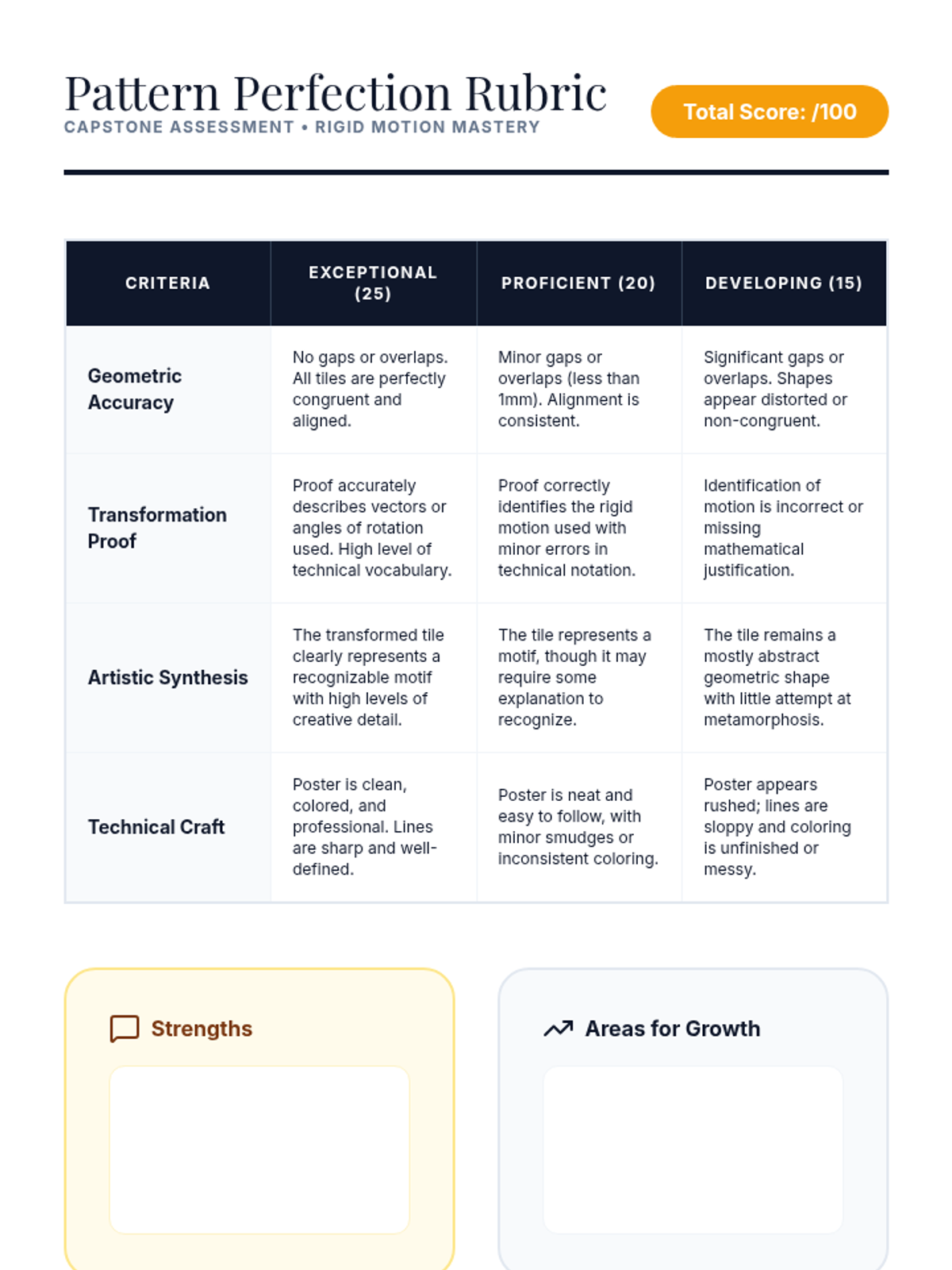 Pattern Perfection Rubric
CAPSTONE ASSESSMENT • RIGID MOTION MASTERY

Total Score: /100

| CRITERIA | EXCEPTIONAL (25) | PROFICIENT (20) | DEVELOPING (15) |
|---|---|---|---|
| Geometric Accuracy | No gaps or overlaps. All tiles are perfectly congruent and aligned. | Minor gaps or overlaps (less than 1mm). Alignment is consistent. | Significant gaps or overlaps. Shapes appear distorted or non-congruent. |
| Transformation Proof | Proof accurately describes vectors or angles of rotation used. High level of technical vocabulary. | Proof correctly identifies the rigid motion used with minor errors in technical notation. | Identification of motion is incorrect or missing mathematical justification. |
| Artistic Synthesis | The transformed tile clearly represents a recognizable motif with high levels of creative detail. | The tile represents a motif, though it may require some explanation to recognize. | The tile remains a mostly abstract geometric shape with little attempt at metamorphosis. |
| Technical Craft | Poster is clean, colored, and professional. Lines are sharp and well-defined. | Poster is neat and easy to follow, with minor smudges or inconsistent coloring. | Poster appears rushed; lines are sloppy and coloring is unfinished or messy. |

Strengths

Areas for Growth